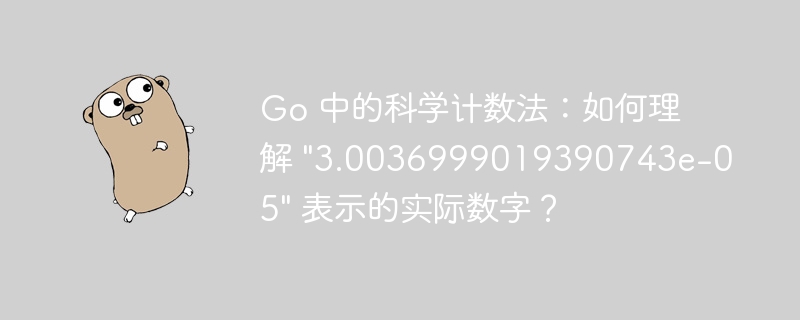 Go 中的科学计数法：如何理解 "3.0036999019390743e-05" 表示的实际数字？